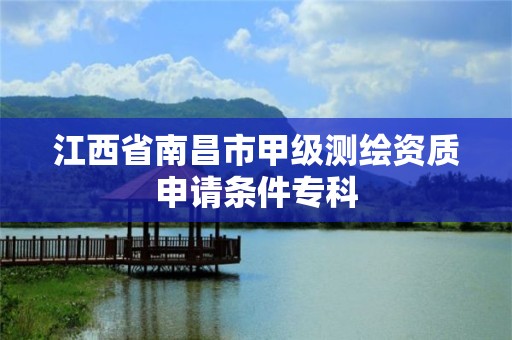 江西省南昌市甲级测绘资质申请条件专科